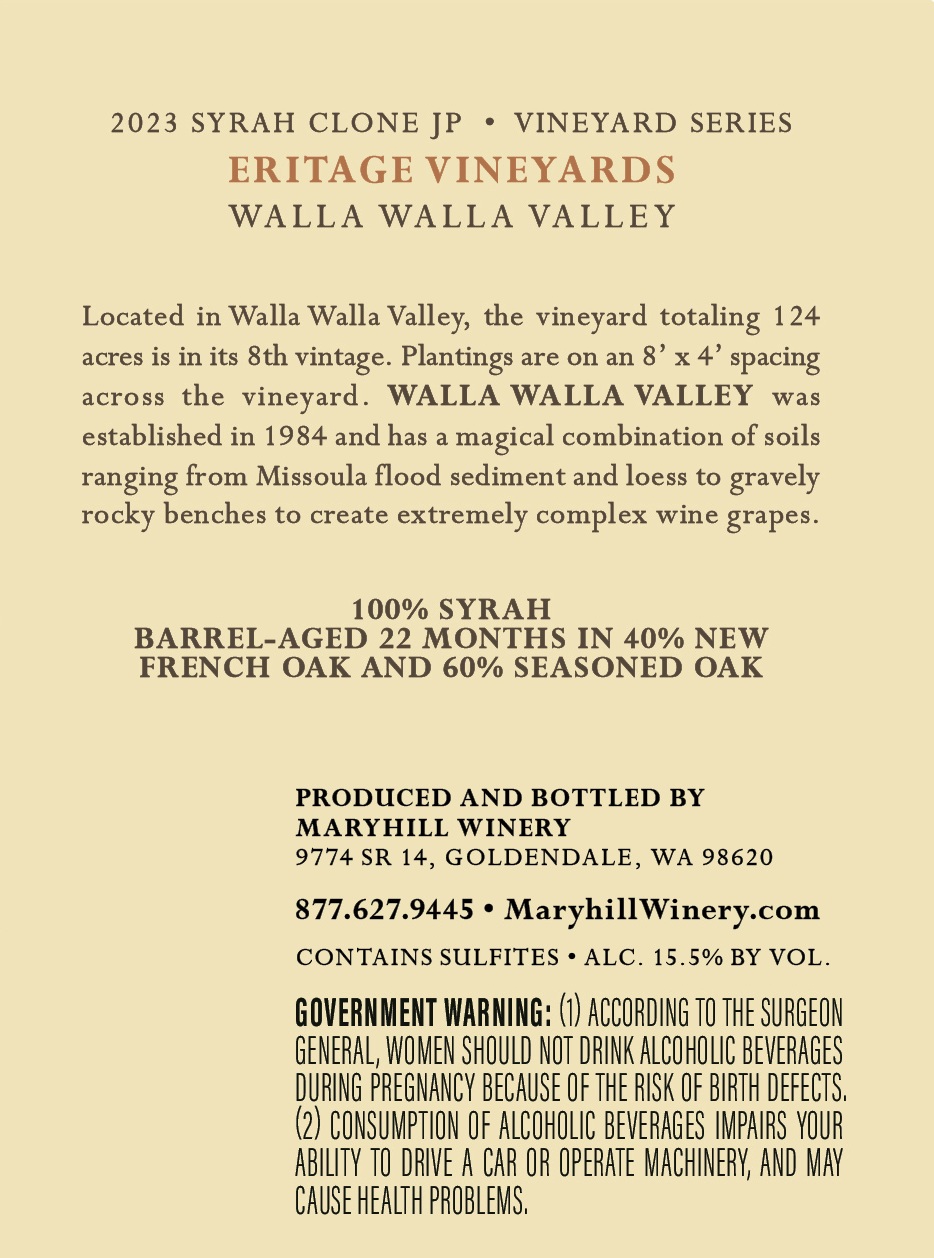 2023 SYRAH CLONE JP • VINEYARD SERIES
ERITAGE VINEYARDS
WALLA WALLA VALLEY

Located in Walla Walla Valley, the vineyard totaling 124 acres is in its 8th vintage. Plantings are on an 8' x 4' spacing across the vineyard. WALLA WALLA VALLEY was established in 1984 and has a magical combination of soils ranging from Missoula flood sediment and loess to gravely rocky benches to create extremely complex wine grapes.

100% SYRAH
BARREL-AGED 22 MONTHS IN 40% NEW FRENCH OAK AND 60% SEASONED OAK

PRODUCED AND BOTTLED BY
MARYHILL WINERY
9774 SR 14, GOLDENDALE, WA 98620

877.627.9445 • MaryhillWinery.com

CONTAINS SULFITES • ALC. 15.5% BY VOL.

GOVERNMENT WARNING: (1) ACCORDING TO THE SURGEON GENERAL, WOMEN SHOULD NOT DRINK ALCOHOLIC BEVERAGES DURING PREGNANCY BECAUSE OF THE RISK OF BIRTH DEFECTS. (2) CONSUMPTION OF ALCOHOLIC BEVERAGES IMPAIRS YOUR ABILITY TO DRIVE A CAR OR OPERATE MACHINERY, AND MAY CAUSE HEALTH PROBLEMS.